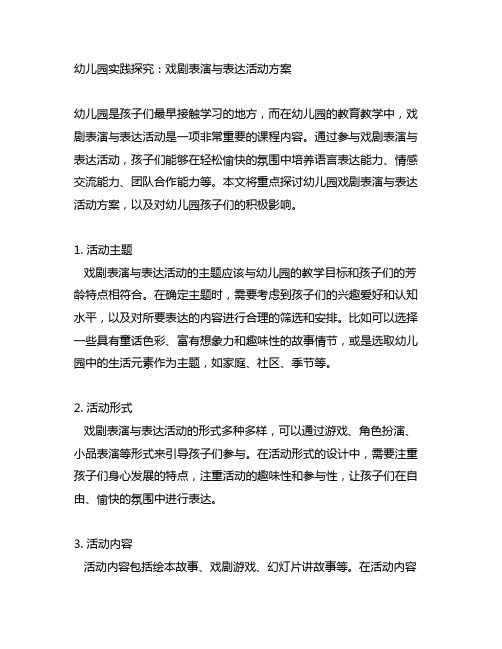 幼儿园实践探究：戏剧表演与表达活动方案

幼儿园是孩子们最早接触学习的地方，而在幼儿园的教育教学中，戏剧表演与表达活动是一项非常重要的课程内容。通过参与戏剧表演与表达活动，孩子们能够在轻松愉快的氛围中培养语言表达能力、情感交流能力、团队合作能力等。本文将重点探讨幼儿园戏剧表演与表达活动方案，以及对幼儿园孩子们的积极影响。

1. 活动主题
戏剧表演与表达活动的主题应该与幼儿园的教学目标和孩子们的芳龄特点相符合。在确定主题时，需要考虑到孩子们的兴趣爱好和认知水平，以及对所要表达的内容进行合理的筛选和安排。比如可以选择一些具有童话色彩、富有想象力和趣味性的故事情节，或是选取幼儿园中的生活元素作为主题，如家庭、社区、季节等。

2. 活动形式
戏剧表演与表达活动的形式多种多样，可以通过游戏、角色扮演、小品表演等形式来引导孩子们参与。在活动形式的设计中，需要注重孩子们身心发展的特点，注重活动的趣味性和参与性，让孩子们在自由、愉快的氛围中进行表达。

3. 活动内容
活动内容包括绘本故事、戏剧游戏、幻灯片讲故事等。在活动内容